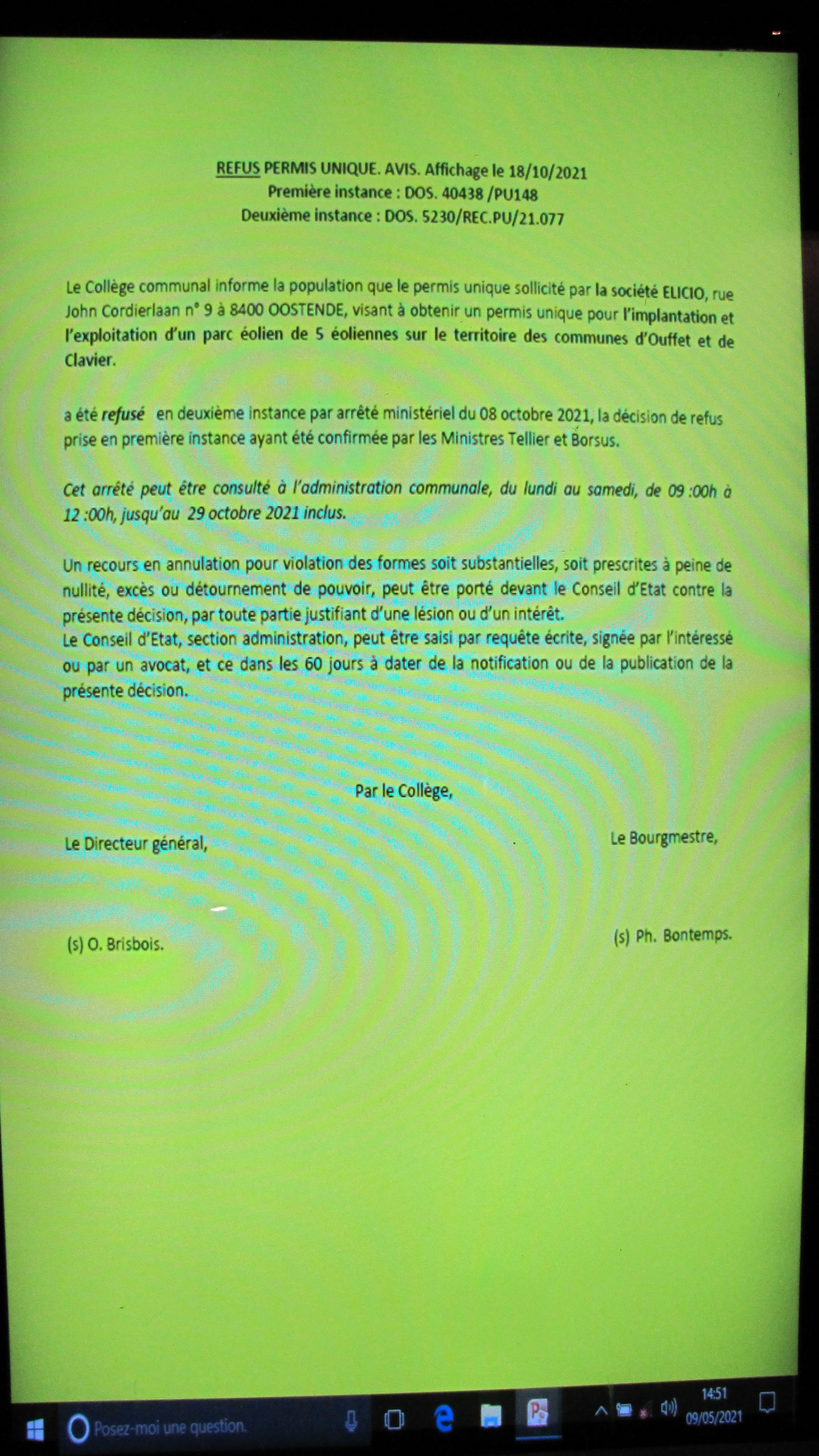 REFUS PERMIS UNIQUE. AVIS. Affichage le 18/10/2021
Première instance : DOS. 40438 /PU148
Deuxième instance : DOS. 5230/REC.PU/21.077

Le Collège communal informe la population que le permis unique sollicité par la société ELICIO, rue John Cordierlaan n° 9 à 8400 OOSTENDE, visant à obtenir un permis unique pour l'implantation et l'exploitation d'un parc éolien de 5 éoliennes sur le territoire des communes d'Ouffet et de Clavier.

a été refusé en deuxième instance par arrêté ministériel du 08 octobre 2021, la décision de refus prise en première instance ayant été confirmée par les Ministres Tellier et Borsus.

Cet arrêté peut être consulté à l'administration communale, du lundi au samedi, de 09 :00h à 12 :00h, jusqu'au 29 octobre 2021 inclus.

Un recours en annulation pour violation des formes soit substantielles, soit prescrites à peine de nullité, excès ou détournement de pouvoir, peut être porté devant le Conseil d'Etat contre la présente décision, par toute partie justifiant d'une lésion ou d'un intérêt.
Le Conseil d'Etat, section administration, peut être saisi par requête écrite, signée par l'intéressé ou par un avocat, et ce dans les 60 jours à dater de la notification ou de la publication de la présente décision.

Par le Collège,

Le Directeur général,

Le Bourgmestre,

(s) O. Brisbois.

(s) Ph. Bontemps.

Posez-moi une question.

14:51
09/05/2021